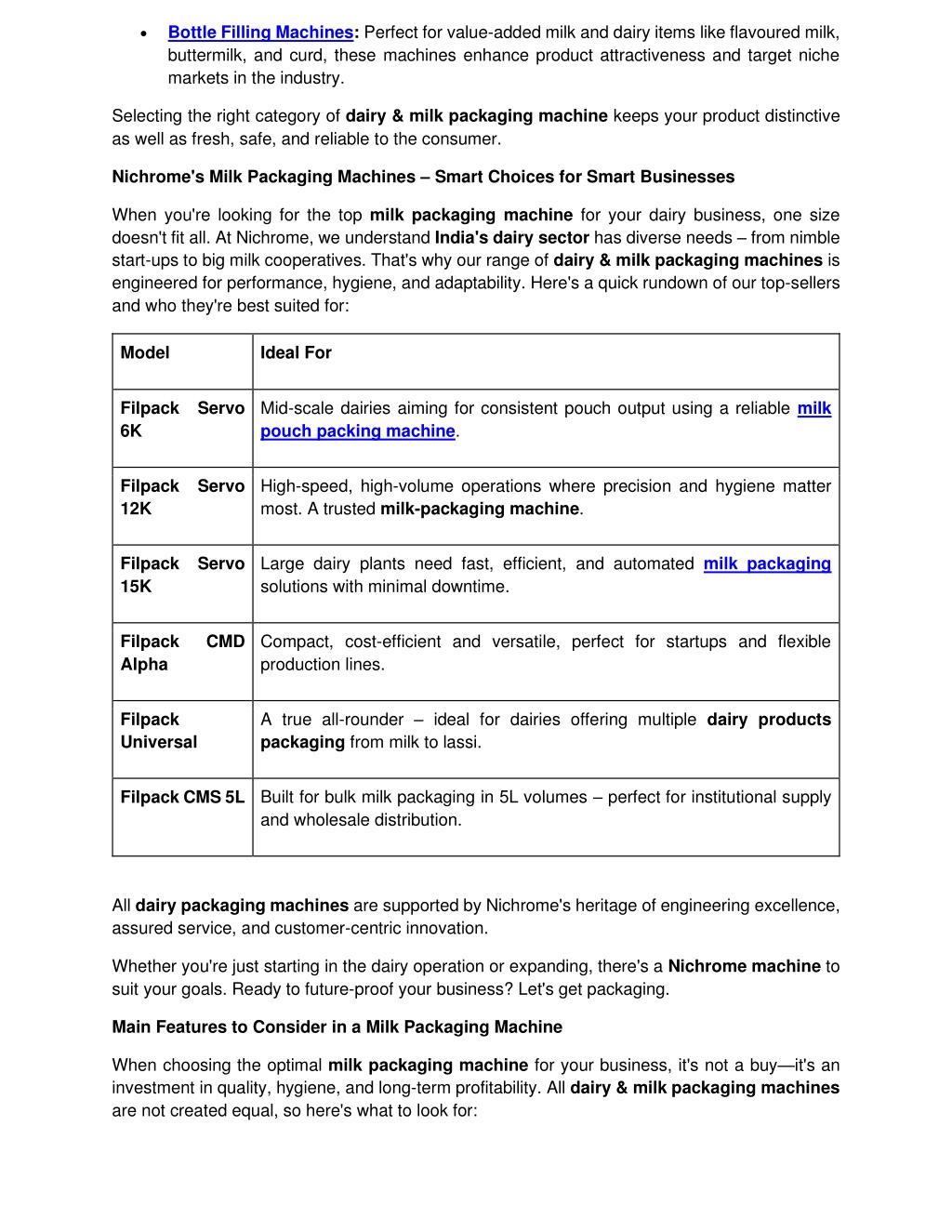 • Bottle Filling Machines: Perfect for value-added milk and dairy items like flavoured milk, buttermilk, and curd, these machines enhance product attractiveness and target niche markets in the industry.

Selecting the right category of dairy & milk packaging machine keeps your product distinctive as well as fresh, safe, and reliable to the consumer.

Nichrome's Milk Packaging Machines – Smart Choices for Smart Businesses

When you're looking for the top milk packaging machine for your dairy business, one size doesn't fit all. At Nichrome, we understand India's dairy sector has diverse needs – from nimble start-ups to big milk cooperatives. That's why our range of dairy & milk packaging machines is engineered for performance, hygiene, and adaptability. Here's a quick rundown of our top-sellers and who they're best suited for:

| Model | Ideal For |
|---|---|
| Filpack Servo 6K | Mid-scale dairies aiming for consistent pouch output using a reliable milk pouch packing machine. |
| Filpack Servo 12K | High-speed, high-volume operations where precision and hygiene matter most. A trusted milk-packaging machine. |
| Filpack Servo 15K | Large dairy plants need fast, efficient, and automated milk packaging solutions with minimal downtime. |
| Filpack CMD Alpha | Compact, cost-efficient and versatile, perfect for startups and flexible production lines. |
| Filpack Universal | A true all-rounder – ideal for dairies offering multiple dairy products packaging from milk to lassi. |
| Filpack CMS 5L | Built for bulk milk packaging in 5L volumes – perfect for institutional supply and wholesale distribution. |

All dairy packaging machines are supported by Nichrome's heritage of engineering excellence, assured service, and customer-centric innovation.

Whether you're just starting in the dairy operation or expanding, there's a Nichrome machine to suit your goals. Ready to future-proof your business? Let's get packaging.

Main Features to Consider in a Milk Packaging Machine

When choosing the optimal milk packaging machine for your business, it's not a buy—it's an investment in quality, hygiene, and long-term profitability. All dairy & milk packaging machines are not created equal, so here's what to look for: